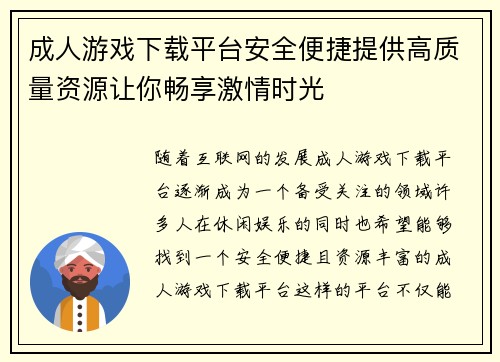 成人游戏下载平台安全便捷提供高质量资源让你畅享激情时光

随着互联网的发展成人游戏下载平台逐渐成为一个备受关注的领域许多人在休闲娱乐的同时也希望能够找到一个安全便捷且资源丰富的成人游戏下载平台这样的平台不仅能